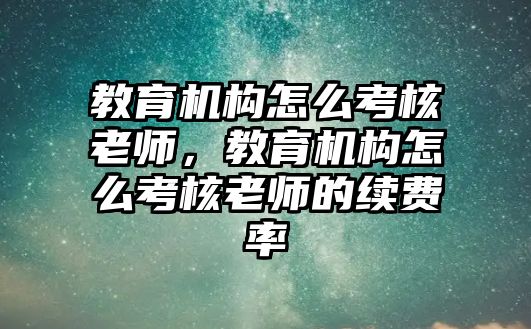 教育机构怎么考核老师，教育机构怎么考核老师的续费率